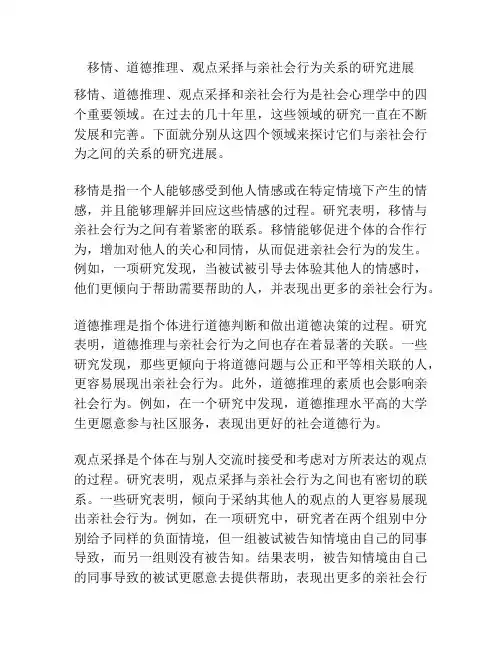 移情、道德推理、观点采择与亲社会行为关系的研究进展

移情、道德推理、观点采择和亲社会行为是社会心理学中的四个重要领域。在过去的几十年里，这些领域的研究一直在不断发展和完善。下面就分别从这四个领域来探讨它们与亲社会行为之间的关系的研究进展。

移情是指一个人能够感受到他人情感或在特定情境下产生的情感，并且能够理解并回应这些情感的过程。研究表明，移情与亲社会行为之间有着紧密的联系。移情能够促进个体的合作行为，增加对他人的关心和同情，从而促进亲社会行为的发生。例如，一项研究发现，当被试被引导去体验其他人的情感时，他们更倾向于帮助需要帮助的人，并表现出更多的亲社会行为。

道德推理是指个体进行道德判断和做出道德决策的过程。研究表明，道德推理与亲社会行为之间也存在着显著的关联。一些研究发现，那些更倾向于将道德问题与公正和平等相关联的人，更容易展现出亲社会行为。此外，道德推理的素质也会影响亲社会行为。例如，在一个研究中发现，道德推理水平高的大学生更愿意参与社区服务，表现出更好的社会道德行为。

观点采择是个体在与别人交流时接受和考虑对方所表达的观点的过程。研究表明，观点采择与亲社会行为之间也有密切的联系。一些研究表明，倾向于采纳其他人的观点的人更容易展现出亲社会行为。例如，在一项研究中，研究者在两个组别中分别给予同样的负面情境，但一组被试被告知情境由自己的同事导致，而另一组则没有被告知。结果表明，被告知情境由自己的同事导致的被试更愿意去提供帮助，表现出更多的亲社会行